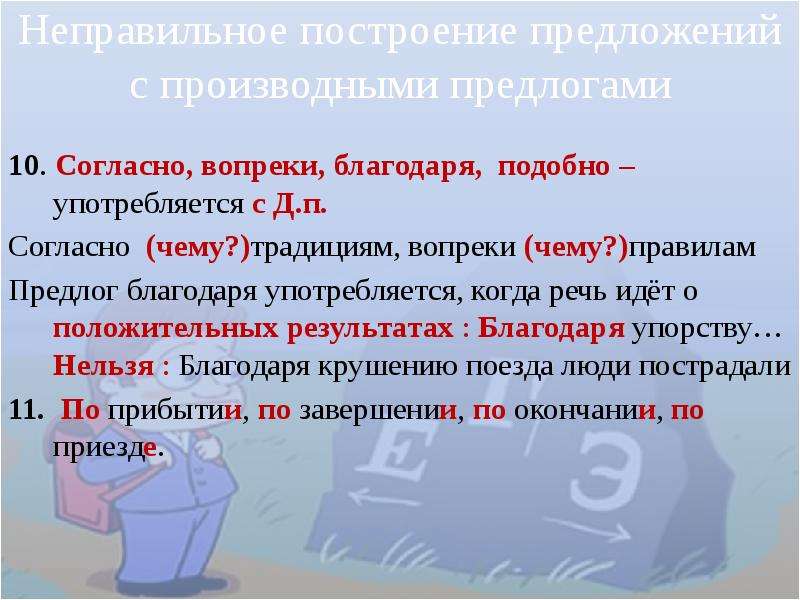 Неправильное построение предложений с производными предлогами

10. Согласно, вопреки, благодаря, подобно – употребляется с Д.п.

Согласно (чему?)традициям, вопреки (чему?)правилам

Предлог благодаря употребляется, когда речь идёт о положительных результатах : Благодаря упорству… Нельзя : Благодаря крушению поезда люди пострадали

11. По прибытии, по завершении, по окончании, по приезде.

Е Г Э